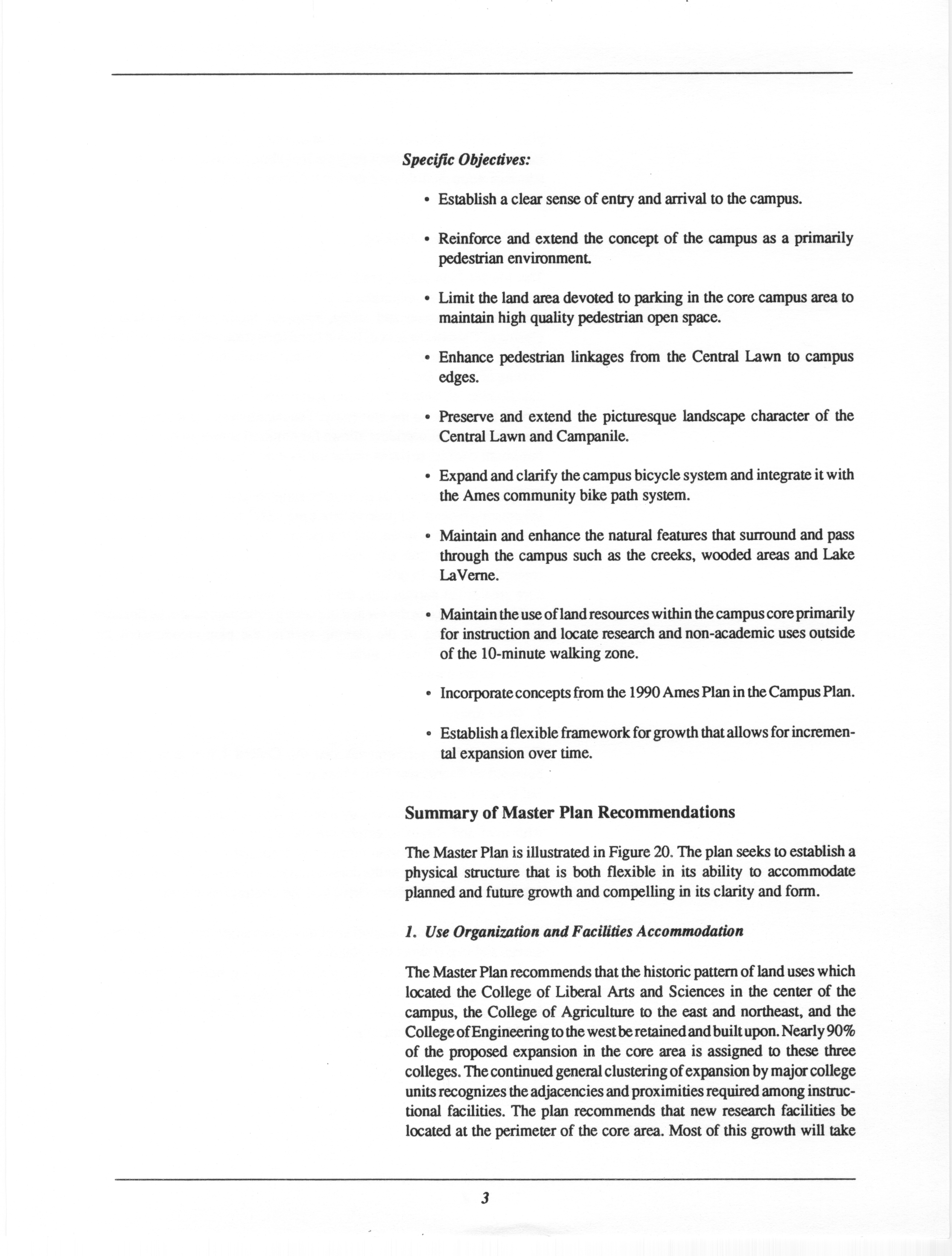 Specific Objectives:

• Establish a clear sense of entry and arrival to the campus.

• Reinforce and extend the concept of the campus as a primarily pedestrian environment.

• Limit the land area devoted to parking in the core campus area to maintain high quality pedestrian open space.

• Enhance pedestrian linkages from the Central Lawn to campus edges.

• Preserve and extend the picturesque landscape character of the Central Lawn and Campanile.

• Expand and clarify the campus bicycle system and integrate it with the Ames community bike path system.

• Maintain and enhance the natural features that surround and pass through the campus such as the creeks, wooded areas and Lake LaVerne.

• Maintain the use of land resources within the campus core primarily for instruction and locate research and non-academic uses outside of the 10-minute walking zone.

• Incorporate concepts from the 1990 Ames Plan in the Campus Plan.

• Establish a flexible framework for growth that allows for incremental expansion over time.

Summary of Master Plan Recommendations

The Master Plan is illustrated in Figure 20. The plan seeks to establish a physical structure that is both flexible in its ability to accommodate planned and future growth and compelling in its clarity and form.

1. Use Organization and Facilities Accommodation

The Master Plan recommends that the historic pattern of land uses which located the College of Liberal Arts and Sciences in the center of the campus, the College of Agriculture to the east and northeast, and the College of Engineering to the west be retained and built upon. Nearly 90% of the proposed expansion in the core area is assigned to these three colleges. The continued general clustering of expansion by major college units recognizes the adjacencies and proximities required among instructional facilities. The plan recommends that new research facilities be located at the perimeter of the core area. Most of this growth will take

3